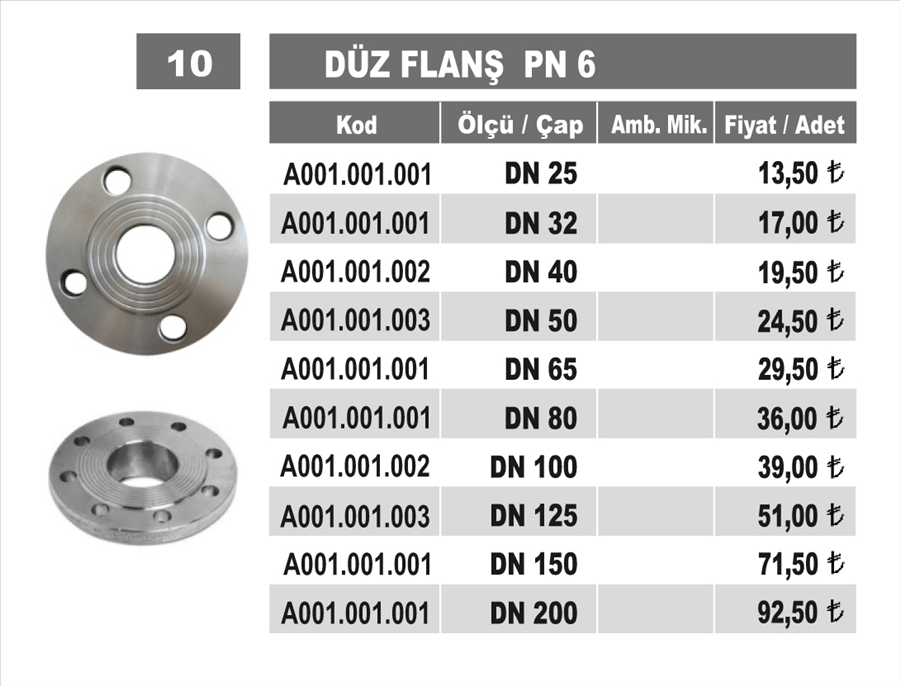 10

DÜZ FLANŞ PN 6

| Kod | Ölçü / Çap | Amb. Mik. | Fiyat / Adet |
|---|---|---|---|
| A001.001.001 | DN 25 | | 13,50 ₺ |
| A001.001.001 | DN 32 | | 17,00 ₺ |
| A001.001.002 | DN 40 | | 19,50 ₺ |
| A001.001.003 | DN 50 | | 24,50 ₺ |
| A001.001.001 | DN 65 | | 29,50 ₺ |
| A001.001.001 | DN 80 | | 36,00 ₺ |
| A001.001.002 | DN 100 | | 39,00 ₺ |
| A001.001.003 | DN 125 | | 51,00 ₺ |
| A001.001.001 | DN 150 | | 71,50 ₺ |
| A001.001.001 | DN 200 | | 92,50 ₺ |